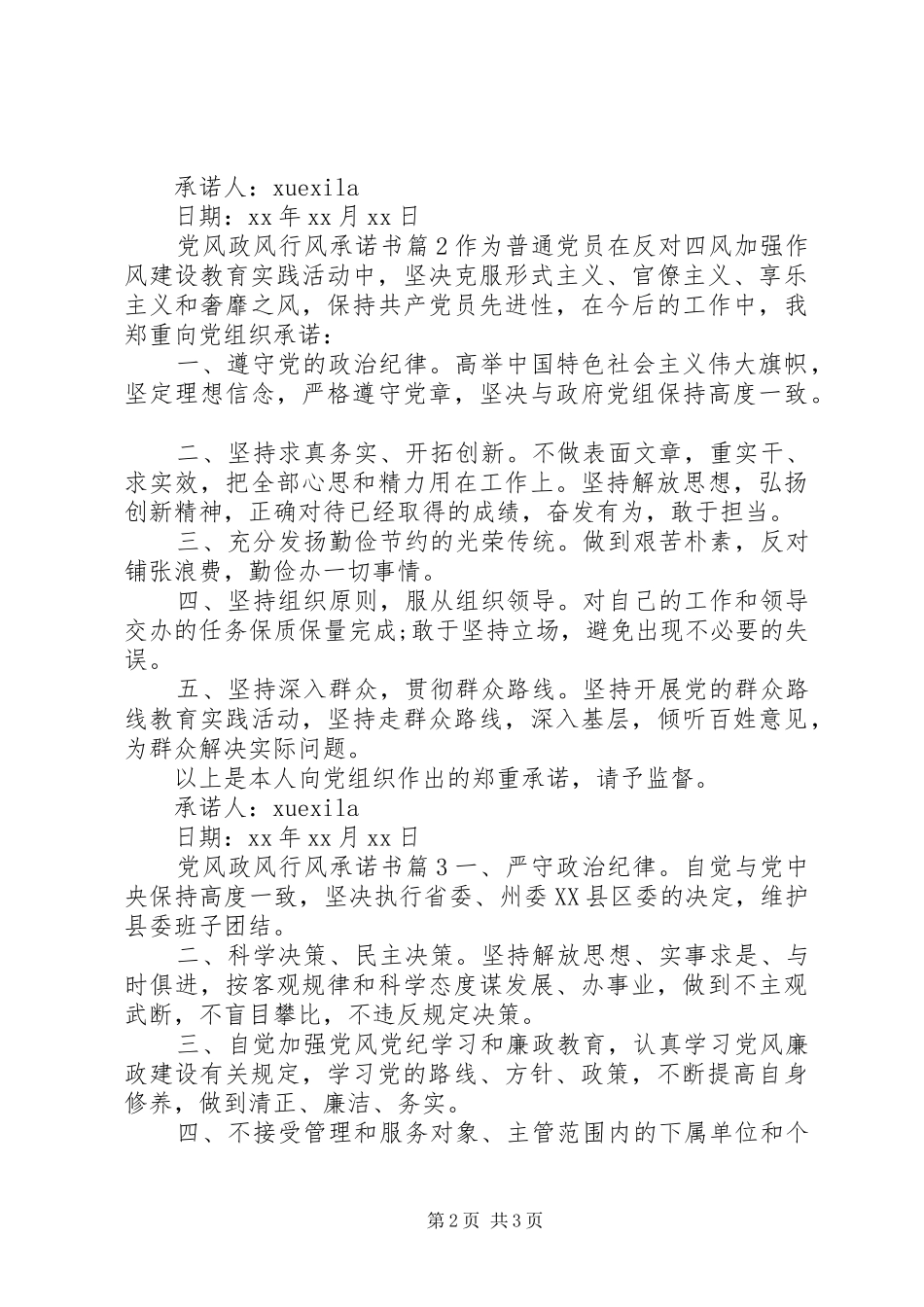 承诺人：xuexila

日期：xx 年 xx 月 xx 日

党风政风行风承诺书篇 2 作为普通党员在反对四风加强作风建设教育实践活动中，坚决克服形式主义、官僚主义、享乐主义和奢靡之风，保持共产党员先进性，在今后的工作中，我郑重向党组织承诺：

一、遵守党的政治纪律。高举中国特色社会主义伟大旗帜，坚定理想信念，严格遵守党章，坚决与政府党组保持高度一致。

二、坚持求真务实、开拓创新。不做表面文章，重实干、求实效，把全部心思和精力用在工作上。坚持解放思想，弘扬创新精神，正确对待已经取得的成绩，奋发有为，敢于担当。

三、充分发扬勤俭节约的光荣传统。做到艰苦朴素，反对铺张浪费，勤俭办一切事情。

四、坚持组织原则，服从组织领导。对自己的工作和领导交办的任务保质保量完成;敢于坚持立场，避免出现不必要的失误。

五、坚持深入群众，贯彻群众路线。坚持开展党的群众路线教育实践活动，坚持走群众路线，深入基层，倾听百姓意见，为群众解决实际问题。

以上是本人向党组织作出的郑重承诺，请予监督。

承诺人：xuexila

日期：xx 年 xx 月 xx 日

党风政风行风承诺书篇 3 一、严守政治纪律。自觉与党中央保持高度一致，坚决执行省委、州委 XX 县区委的决定，维护县委班子团结。

二、科学决策、民主决策。坚持解放思想、实事求是、与时俱进，按客观规律和科学态度谋发展、办事业，做到不主观武断，不盲目攀比，不违反规定决策。

三、自觉加强党风党纪学习和廉政教育，认真学习党风廉政建设有关规定，学习党的路线、方针、政策，不断提高自身修养，做到清正、廉洁、务实。

四、不接受管理和服务对象、主管范围内的下属单位和个

第 2 页 共 3 页